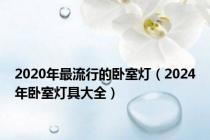 2020年最流行的卧室灯（2024年卧室灯具大全）